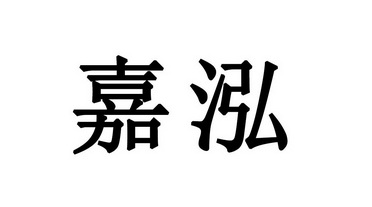 嘉泓